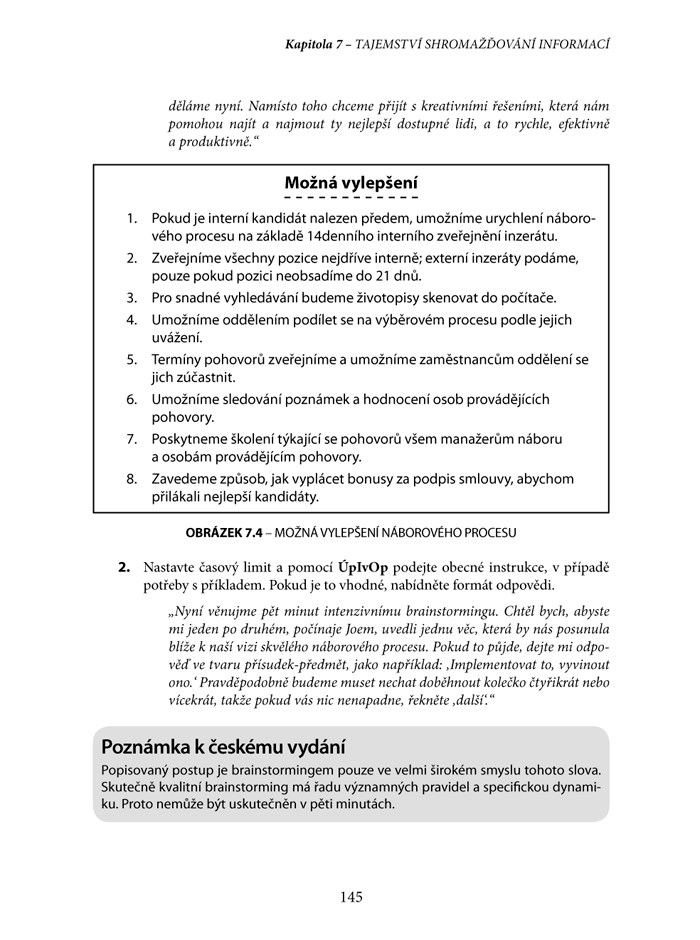 Kapitola 7 – TAJEMSTVÍ SHROMAŽĎOVÁNÍ INFORMACÍ

děláme nyní. Namísto toho chceme přijít s kreativními řešeními, která nám pomohou najít a najmout ty nejlepší dostupné lidi, a to rychle, efektivně a produktivně.“

Možná vylepšení

1. Pokud je interní kandidát nalezen předem, umožníme urychlení náborového procesu na základě 14denního interního zveřejnění inzerátu.
2. Zveřejníme všechny pozice nejdříve interně; externí inzeráty podáme, pouze pokud pozici neobsadíme do 21 dnů.
3. Pro snadné vyhledávání budeme životopisy skenovat do počítače.
4. Umožníme oddělením podílet se na výběrovém procesu podle jejich uvážení.
5. Termíny pohovorů zveřejníme a umožníme zaměstnancům oddělení se jich zúčastnit.
6. Umožníme sledování poznámek a hodnocení osob provádějících pohovory.
7. Poskytneme školení týkající se pohovorů všem manažerům náboru a osobám provádějícím pohovory.
8. Zavedeme způsob, jak vyplácet bonusy za podpis smlouvy, abychom přilákali nejlepší kandidáty.

OBRÁZEK 7.4 – MOŽNÁ VYLEPŠENÍ NÁBOROVÉHO PROCESU

2. Nastavte časový limit a pomocí ÚpIvOp podejte obecné instrukce, v případě potřeby s příkladem. Pokud je to vhodné, nabídněte formát odpovědi.

„Nyní věnujme pět minut intenzivnímu brainstormingu. Chtěl bych, abyste mi jeden po druhém, počínaje Joem, uvedli jednu věc, která by nás posunula blíže k naší vizi skvělého náborového procesu. Pokud to půjde, dejte mi odpověď ve tvaru přísudek-předmět, jako například: ‚Implementovat to, vyvinout ono.‘ Pravděpodobně budeme muset nechat doběhnout kolečko čtyřikrát nebo vícekrát, takže pokud vás nic nenapadne, řekněte ‚další‘.“

Poznámka k českému vydání

Popisovaný postup je brainstormingem pouze ve velmi širokém smyslu tohoto slova. Skutečně kvalitní brainstorming má řadu významných pravidel a specifickou dynamiku. Proto nemůže být uskutečněn v pěti minutách.

145